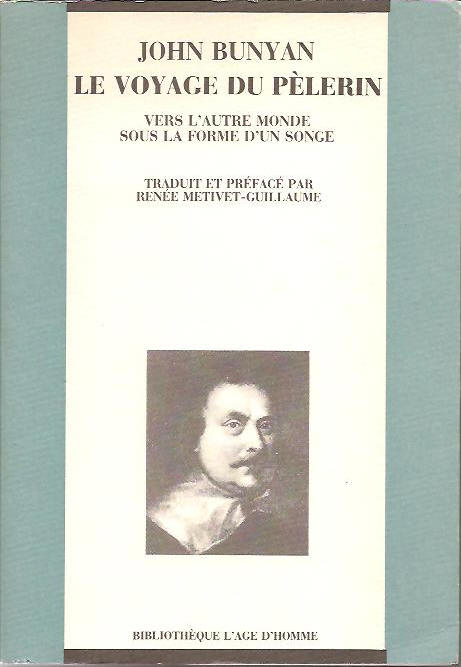 JOHN BUNYAN
LE VOYAGE DU PÈLERIN

VERS L'AUTRE MONDE
SOUS LA FORME D'UN SONGE

TRADUIT ET PRÉFACÉ PAR
RENÉE METIVET-GUILLAUME

BIBLIOTHÈQUE L'AGE D'HOMME